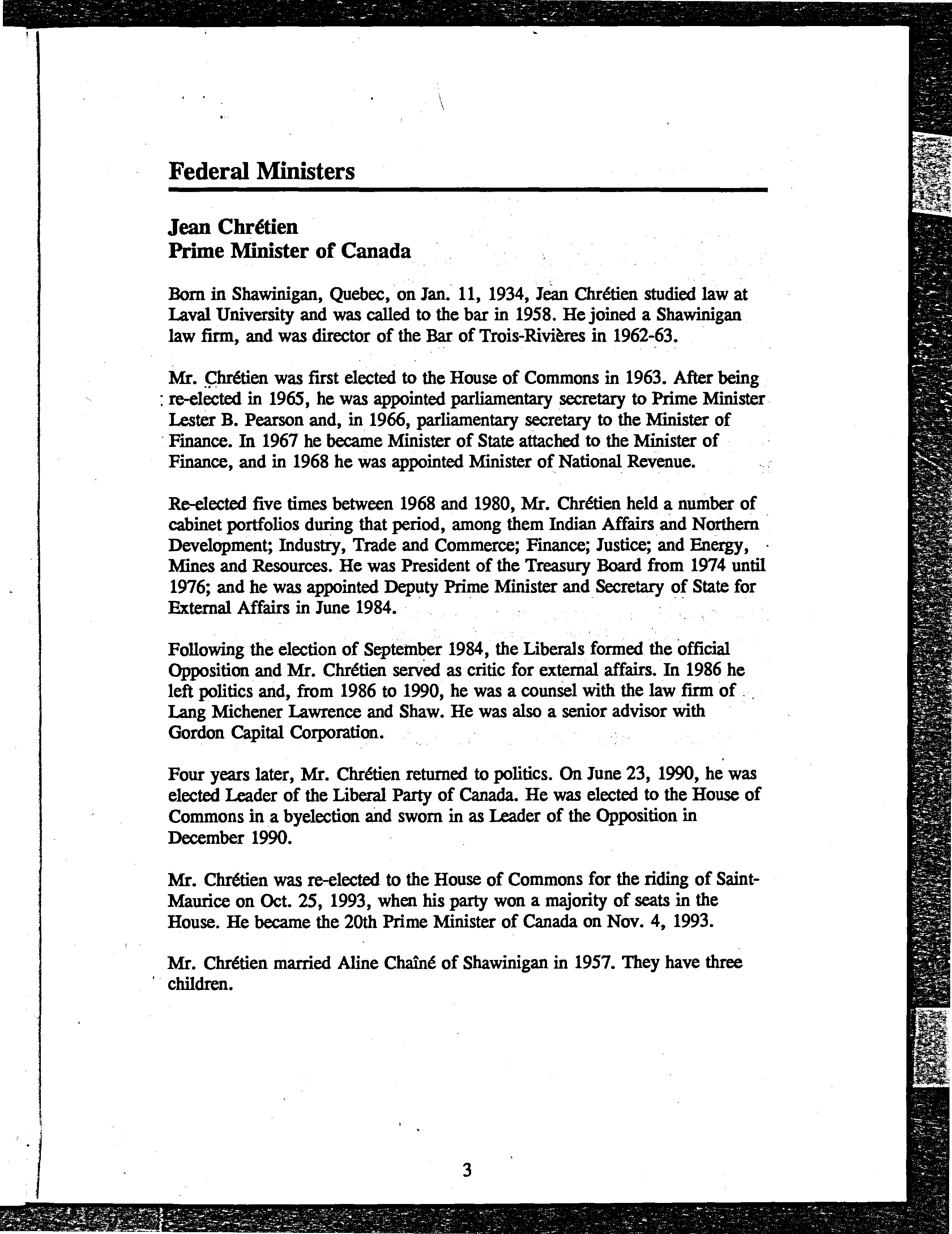 Federal Ministers

Jean Chrétien
Prime Minister of Canada

Born in Shawinigan, Quebec, on Jan. 11, 1934, Jean Chrétien studied law at Laval University and was called to the bar in 1958. He joined a Shawinigan law firm, and was director of the Bar of Trois-Rivières in 1962-63.

Mr. Chrétien was first elected to the House of Commons in 1963. After being re-elected in 1965, he was appointed parliamentary secretary to Prime Minister Lester B. Pearson and, in 1966, parliamentary secretary to the Minister of Finance. In 1967 he became Minister of State attached to the Minister of Finance, and in 1968 he was appointed Minister of National Revenue.

Re-elected five times between 1968 and 1980, Mr. Chrétien held a number of cabinet portfolios during that period, among them Indian Affairs and Northern Development; Industry, Trade and Commerce; Finance; Justice; and Energy, Mines and Resources. He was President of the Treasury Board from 1974 until 1976; and he was appointed Deputy Prime Minister and Secretary of State for External Affairs in June 1984.

Following the election of September 1984, the Liberals formed the official Opposition and Mr. Chrétien served as critic for external affairs. In 1986 he left politics and, from 1986 to 1990, he was a counsel with the law firm of Lang Michener Lawrence and Shaw. He was also a senior advisor with Gordon Capital Corporation.

Four years later, Mr. Chrétien returned to politics. On June 23, 1990, he was elected Leader of the Liberal Party of Canada. He was elected to the House of Commons in a byelection and sworn in as Leader of the Opposition in December 1990.

Mr. Chrétien was re-elected to the House of Commons for the riding of Saint-Maurice on Oct. 25, 1993, when his party won a majority of seats in the House. He became the 20th Prime Minister of Canada on Nov. 4, 1993.

Mr. Chrétien married Aline Chaîné of Shawinigan in 1957. They have three children.

3